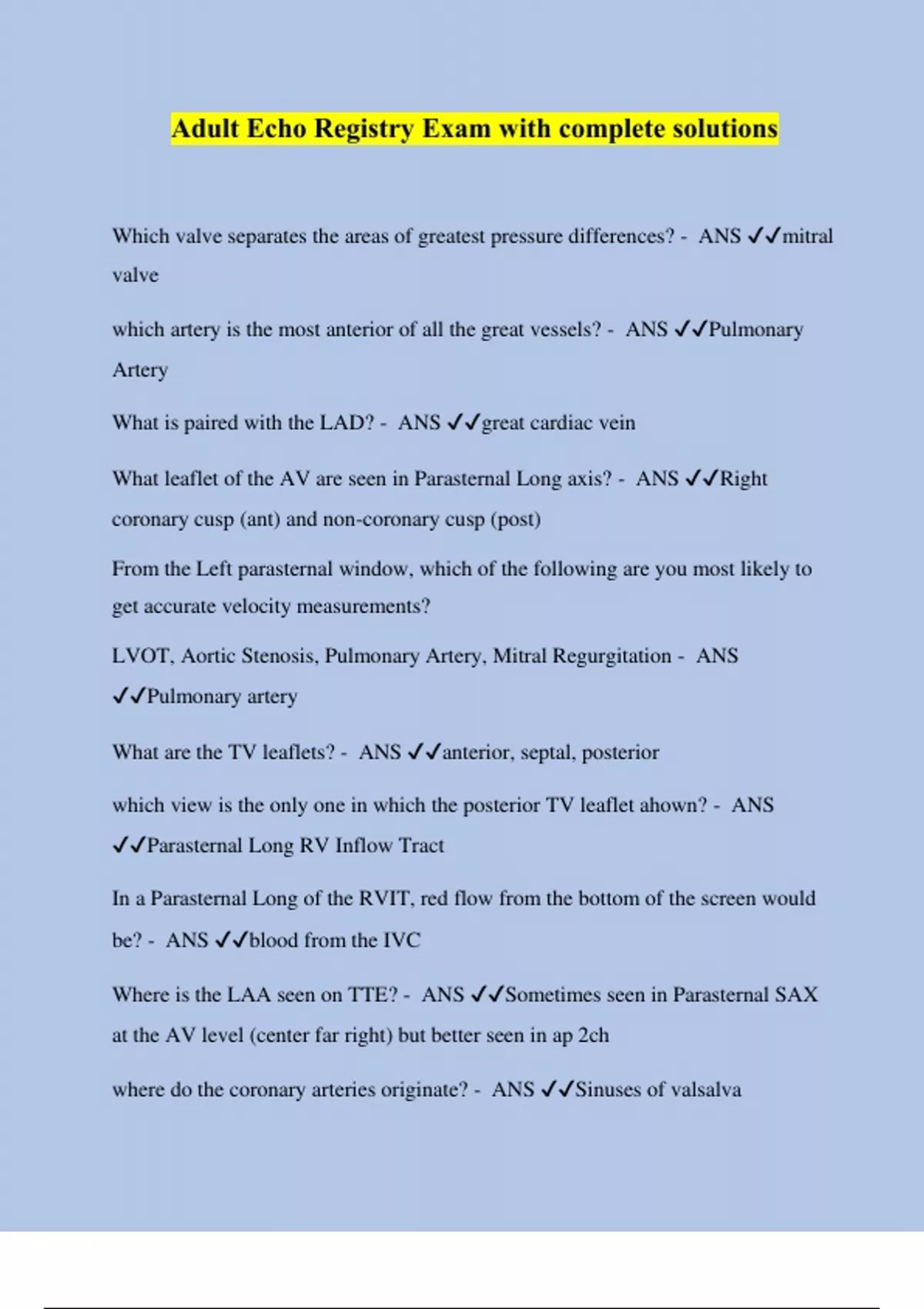 Adult Echo Registry Exam with complete solutions

Which valve separates the areas of greatest pressure differences? - ANS ✓✓mitral valve

which artery is the most anterior of all the great vessels? - ANS ✓✓Pulmonary Artery

What is paired with the LAD? - ANS ✓✓great cardiac vein

What leaflet of the AV are seen in Parasternal Long axis? - ANS ✓✓Right coronary cusp (ant) and non-coronary cusp (post)

From the Left parasternal window, which of the following are you most likely to get accurate velocity measurements?

LVOT, Aortic Stenosis, Pulmonary Artery, Mitral Regurgitation - ANS ✓✓Pulmonary artery

What are the TV leaflets? - ANS ✓✓anterior, septal, posterior

which view is the only one in which the posterior TV leaflet ahown? - ANS ✓✓Parasternal Long RV Inflow Tract

In a Parasternal Long of the RVIT, red flow from the bottom of the screen would be? - ANS ✓✓blood from the IVC

Where is the LAA seen on TTE? - ANS ✓✓Sometimes seen in Parasternal SAX at the AV level (center far right) but better seen in ap 2ch

where do the coronary arteries originate? - ANS ✓✓Sinuses of valsalva